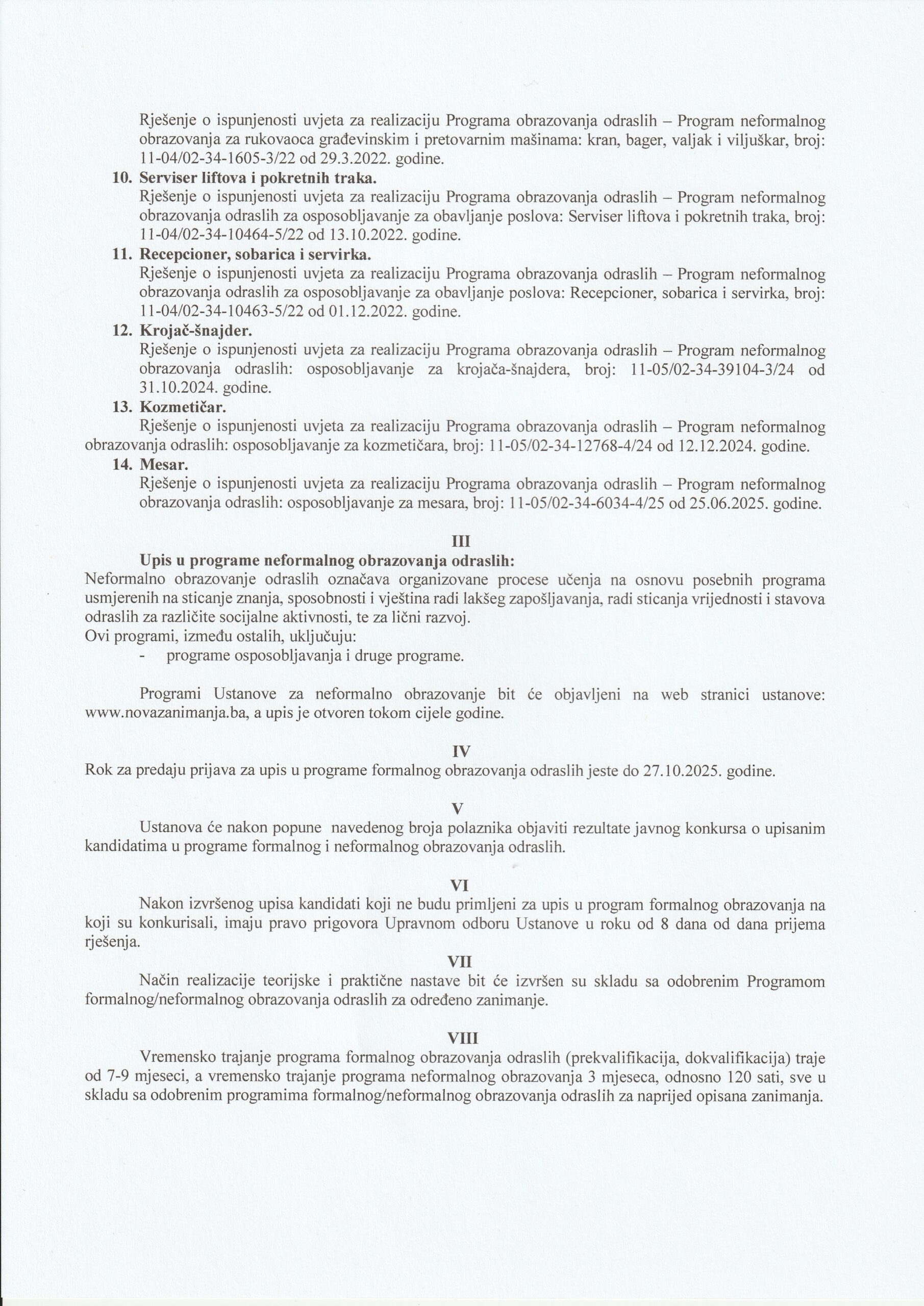 Rješenje o ispunjenosti uvjeta za realizaciju Programa obrazovanja odraslih – Program neformalnog obrazovanja za rukovaoca građevinskim i pretovarnim mašinama: kran, bager, valjak i viljuškar, broj: 11-04/02-34-1605-3/22 od 29.3.2022. godine.

10. Serviser liftova i pokretnih traka.
Rješenje o ispunjenosti uvjeta za realizaciju Programa obrazovanja odraslih – Program neformalnog obrazovanja odraslih za osposobljavanje za obavljanje poslova: Serviser liftova i pokretnih traka, broj: 11-04/02-34-10464-5/22 od 13.10.2022. godine.

11. Recepcioner, sobarica i servirka.
Rješenje o ispunjenosti uvjeta za realizaciju Programa obrazovanja odraslih – Program neformalnog obrazovanja odraslih za osposobljavanje za obavljanje poslova: Recepcioner, sobarica i servirka, broj: 11-04/02-34-10463-5/22 od 01.12.2022. godine.

12. Krojač-šnajder.
Rješenje o ispunjenosti uvjeta za realizaciju Programa obrazovanja odraslih – Program neformalnog obrazovanja odraslih: osposobljavanje za krojača-šnajdera, broj: 11-05/02-34-39104-3/24 od 31.10.2024. godine.

13. Kozmetičar.
Rješenje o ispunjenosti uvjeta za realizaciju Programa obrazovanja odraslih – Program neformalnog obrazovanja odraslih: osposobljavanje za kozmetičara, broj: 11-05/02-34-12768-4/24 od 12.12.2024. godine.

14. Mesar.
Rješenje o ispunjenosti uvjeta za realizaciju Programa obrazovanja odraslih – Program neformalnog obrazovanja odraslih: osposobljavanje za mesara, broj: 11-05/02-34-6034-4/25 od 25.06.2025. godine.

III
Upis u programe neformalnog obrazovanja odraslih:
Neformalno obrazovanje odraslih označava organizovane procese učenja na osnovu posebnih programa usmjerenih na sticanje znanja, sposobnosti i vještina radi lakšeg zapošljavanja, radi sticanja vrijednosti i stavova odraslih za različite socijalne aktivnosti, te za lični razvoj.
Ovi programi, između ostalih, uključuju:
- programe osposobljavanja i druge programe.

Programi Ustanove za neformalno obrazovanje bit će objavljeni na web stranici ustanove: www.novazanimanja.ba, a upis je otvoren tokom cijele godine.

IV
Rok za predaju prijava za upis u programe formalnog obrazovanja odraslih jeste do 27.10.2025. godine.

V
Ustanova će nakon popune navedenog broja polaznika objaviti rezultate javnog konkursa o upisanim kandidatima u programe formalnog i neformalnog obrazovanja odraslih.

VI
Nakon izvršenog upisa kandidati koji ne budu primljeni za upis u program formalnog obrazovanja na koji su konkurisali, imaju pravo prigovora Upravnom odboru Ustanove u roku od 8 dana od dana prijema rješenja.

VII
Način realizacije teorijske i praktične nastave bit će izvršen su skladu sa odobrenim Programom formalnog/neformalnog obrazovanja odraslih za određeno zanimanje.

VIII
Vremensko trajanje programa formalnog obrazovanja odraslih (prekvalifikacija, dokvalifikacija) traje od 7-9 mjeseci, a vremensko trajanje programa neformalnog obrazovanja 3 mjeseca, odnosno 120 sati, sve u skladu sa odobrenim programima formalnog/neformalnog obrazovanja odraslih za naprijed opisana zanimanja.